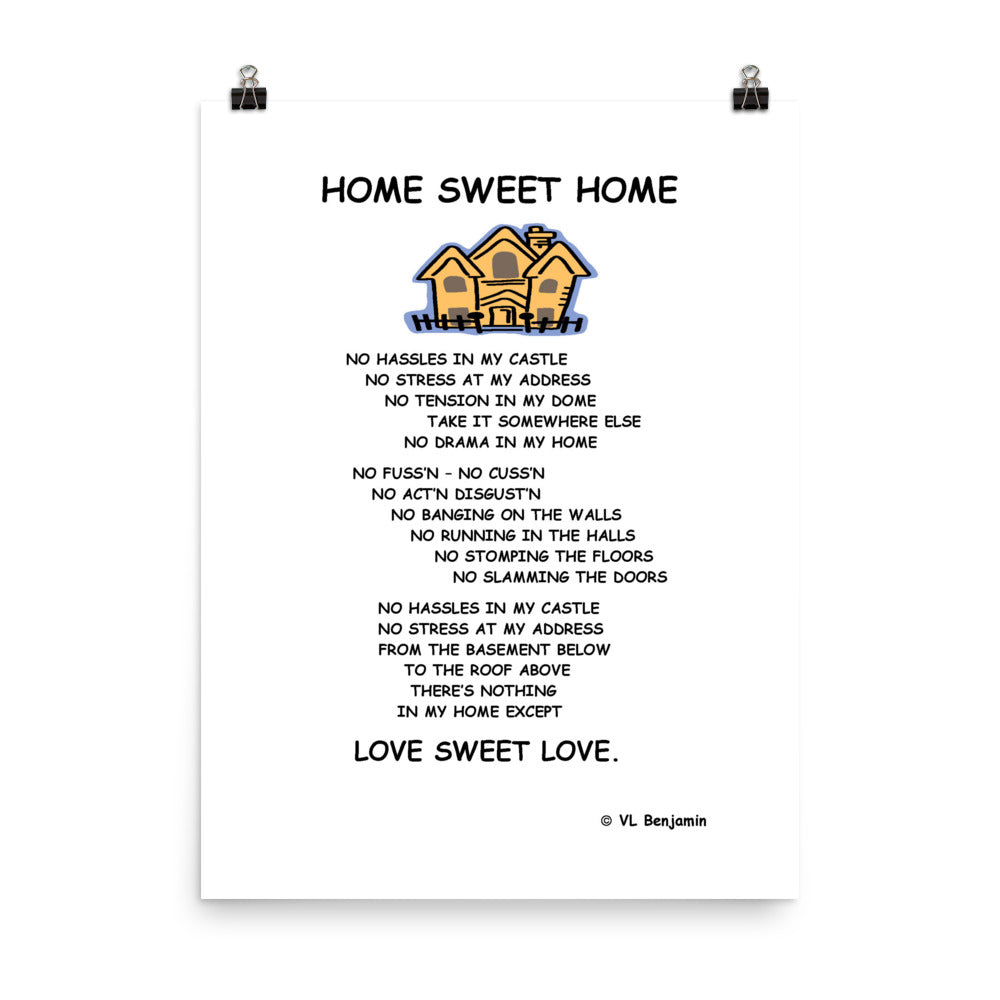 HOME SWEET HOME

NO HASSLES IN MY CASTLE
NO STRESS AT MY ADDRESS
NO TENSION IN MY DOME
TAKE IT SOMEWHERE ELSE
NO DRAMA IN MY HOME

NO FUSS'N - NO CUSS'N
NO ACT'N DISGUST'N
NO BANGING ON THE WALLS
NO RUNNING IN THE HALLS
NO STOMPING THE FLOORS
NO SLAMMING THE DOORS

NO HASSLES IN MY CASTLE
NO STRESS AT MY ADDRESS
FROM THE BASEMENT BELOW
TO THE ROOF ABOVE
THERE'S NOTHING
IN MY HOME EXCEPT

LOVE SWEET LOVE.

© VL Benjamin